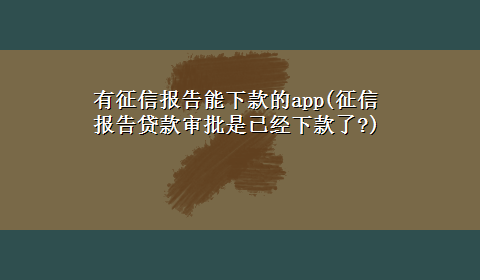 有征信报告能下款的app(征信报告贷款审批是已经下款了?)